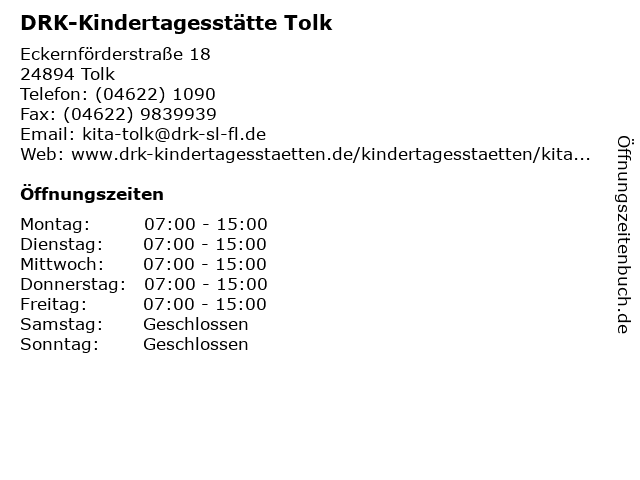 DRK-Kindertagesstätte Tolk

Eckernförderstraße 18
24894 Tolk
Telefon: (04622) 1090
Fax: (04622) 9839939
Email: kita-tolk@drk-sl-fl.de
Web: www.drk-kindertagesstaetten.de/kindertagesstaetten/kita...

Öffnungszeiten

Montag: 07:00 - 15:00
Dienstag: 07:00 - 15:00
Mittwoch: 07:00 - 15:00
Donnerstag: 07:00 - 15:00
Freitag: 07:00 - 15:00
Samstag: Geschlossen
Sonntag: Geschlossen

Öffnungszeitenbuch.de